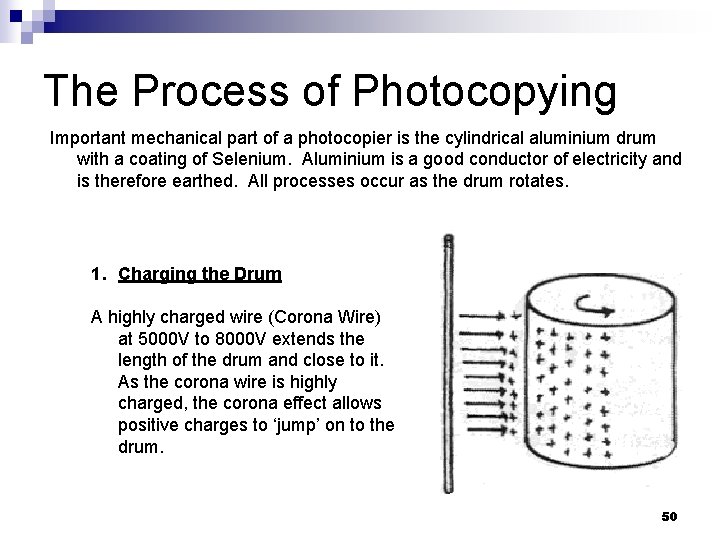 The Process of Photocopying

Important mechanical part of a photocopier is the cylindrical aluminium drum with a coating of Selenium. Aluminium is a good conductor of electricity and is therefore earthed. All processes occur as the drum rotates.

1. Charging the Drum

A highly charged wire (Corona Wire) at 5000V to 8000V extends the length of the drum and close to it. As the corona wire is highly charged, the corona effect allows positive charges to ‘jump’ on to the drum.

50